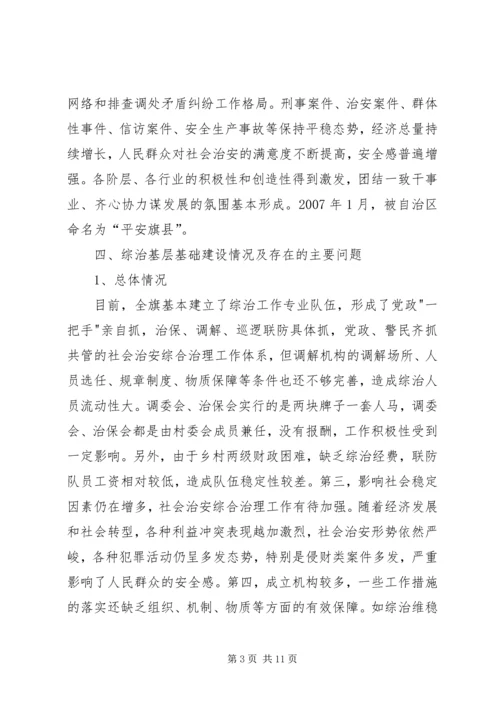 网络和排查调处矛盾纠纷工作格局。刑事案件、治安案件、群体性事件、信访案件、安全生产事故等保持平稳态势，经济总量持续增长，人民群众对社会治安的满意度不断提高，安全感普遍增强。各阶层、各行业的积极性和创造性得到激发，团结一致干事业、齐心协力谋发展的氛围基本形成。2007 年 1 月，被自治区命名为“平安旗县”。

四、综治基层基础建设情况及存在的主要问题

1、总体情况

目前，全旗基本建立了综治工作专业队伍，形成了党政"一把手"亲自抓，治保、调解、巡逻联防具体抓，党政、警民齐抓共管的社会治安综合治理工作体系，但调解机构的调解场所、人员选任、规章制度、物质保障等条件也还不够完善，造成综治人员流动性大。调委会、治保会实行的是两块牌子一套人马，调委会、治保会都是由村委会成员兼任，没有报酬，工作积极性受到一定影响。另外，由于乡村两级财政困难，缺乏综治经费，联防队员工资相对较低，造成队伍稳定性较差。第三，影响社会稳定因素仍在增多，社会治安综合治理工作有待加强。随着经济发展和社会转型，各种利益冲突表现越加激烈，社会治安形势依然严峻，各种犯罪活动仍呈多发态势，特别是侵财类案件多发，严重影响了人民群众的安全感。第四，成立机构较多，一些工作措施的落实还缺乏组织、机制、物质等方面的有效保障。如综治维稳

第 3 页 共 11 页